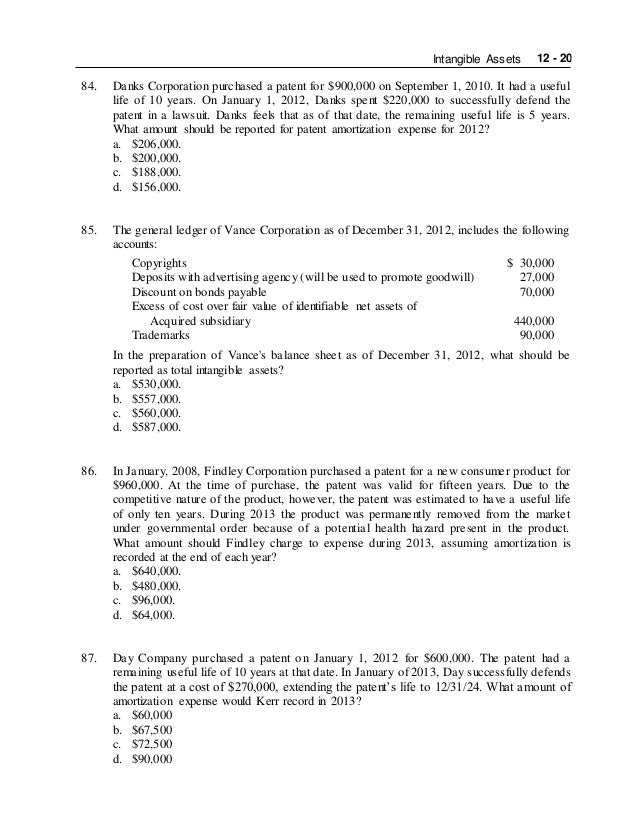 Intangible Assets 12 - 20

84. Danks Corporation purchased a patent for \$900,000 on September 1, 2010. It had a useful life of 10 years. On January 1, 2012, Danks spent \$220,000 to successfully defend the patent in a lawsuit. Danks feels that as of that date, the remaining useful life is 5 years. What amount should be reported for patent amortization expense for 2012?
a. \$206,000.
b. \$200,000.
c. \$188,000.
d. \$156,000.

85. The general ledger of Vance Corporation as of December 31, 2012, includes the following accounts:

| | |
|---|---|
| Copyrights | \$ 30,000 |
| Deposits with advertising agency (will be used to promote goodwill) | 27,000 |
| Discount on bonds payable | 70,000 |
| Excess of cost over fair value of identifiable net assets of Acquired subsidiary | 440,000 |
| Trademarks | 90,000 |

In the preparation of Vance's balance sheet as of December 31, 2012, what should be reported as total intangible assets?
a. \$530,000.
b. \$557,000.
c. \$560,000.
d. \$587,000.

86. In January, 2008, Findley Corporation purchased a patent for a new consumer product for \$960,000. At the time of purchase, the patent was valid for fifteen years. Due to the competitive nature of the product, however, the patent was estimated to have a useful life of only ten years. During 2013 the product was permanently removed from the market under governmental order because of a potential health hazard present in the product. What amount should Findley charge to expense during 2013, assuming amortization is recorded at the end of each year?
a. \$640,000.
b. \$480,000.
c. \$96,000.
d. \$64,000.

87. Day Company purchased a patent on January 1, 2012 for \$600,000. The patent had a remaining useful life of 10 years at that date. In January of 2013, Day successfully defends the patent at a cost of \$270,000, extending the patent's life to 12/31/24. What amount of amortization expense would Kerr record in 2013?
a. \$60,000
b. \$67,500
c. \$72,500
d. \$90,000